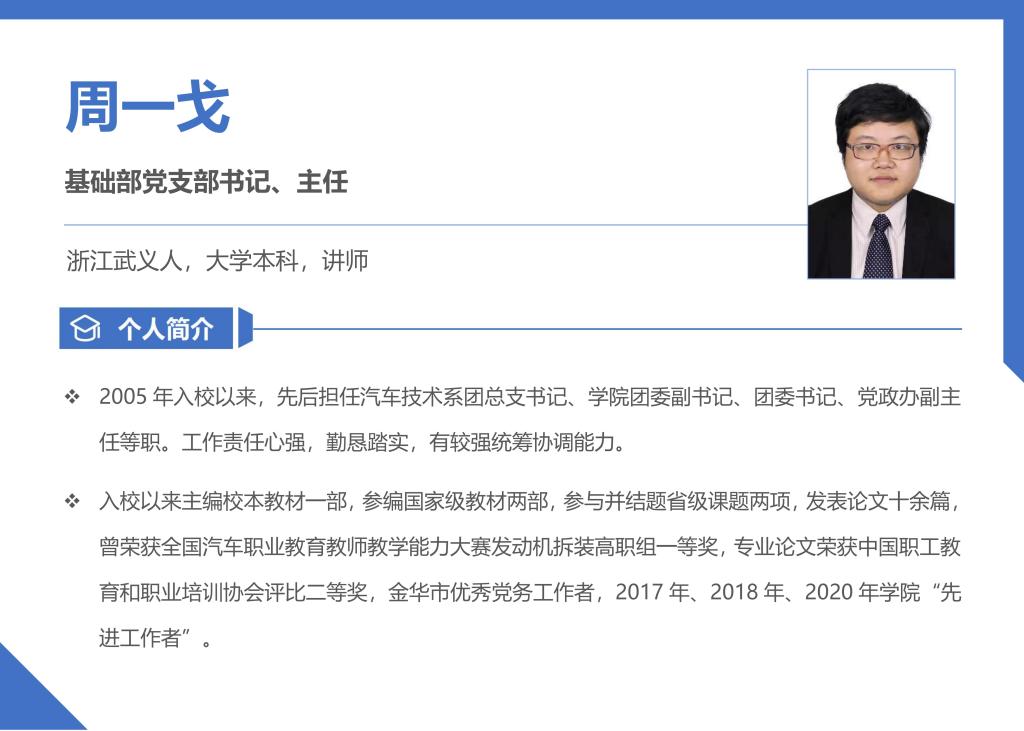 周一戈

基础部党支部书记、主任

浙江武义人，大学本科，讲师

个人简介

❖ 2005 年入校以来，先后担任汽车技术系团总支书记、学院团委副书记、团委书记、党政办副主任等职。工作责任心强，勤恳踏实，有较强统筹协调能力。

❖ 入校以来主编校本教材一部，参编国家级教材两部，参与并结题省级课题两项，发表论文十余篇，曾荣获全国汽车职业教育教师教学能力大赛发动机拆装高职组一等奖，专业论文荣获中国职工教育和职业培训协会评比二等奖，金华市优秀党务工作者，2017 年、2018 年、2020 年学院“先进工作者”。